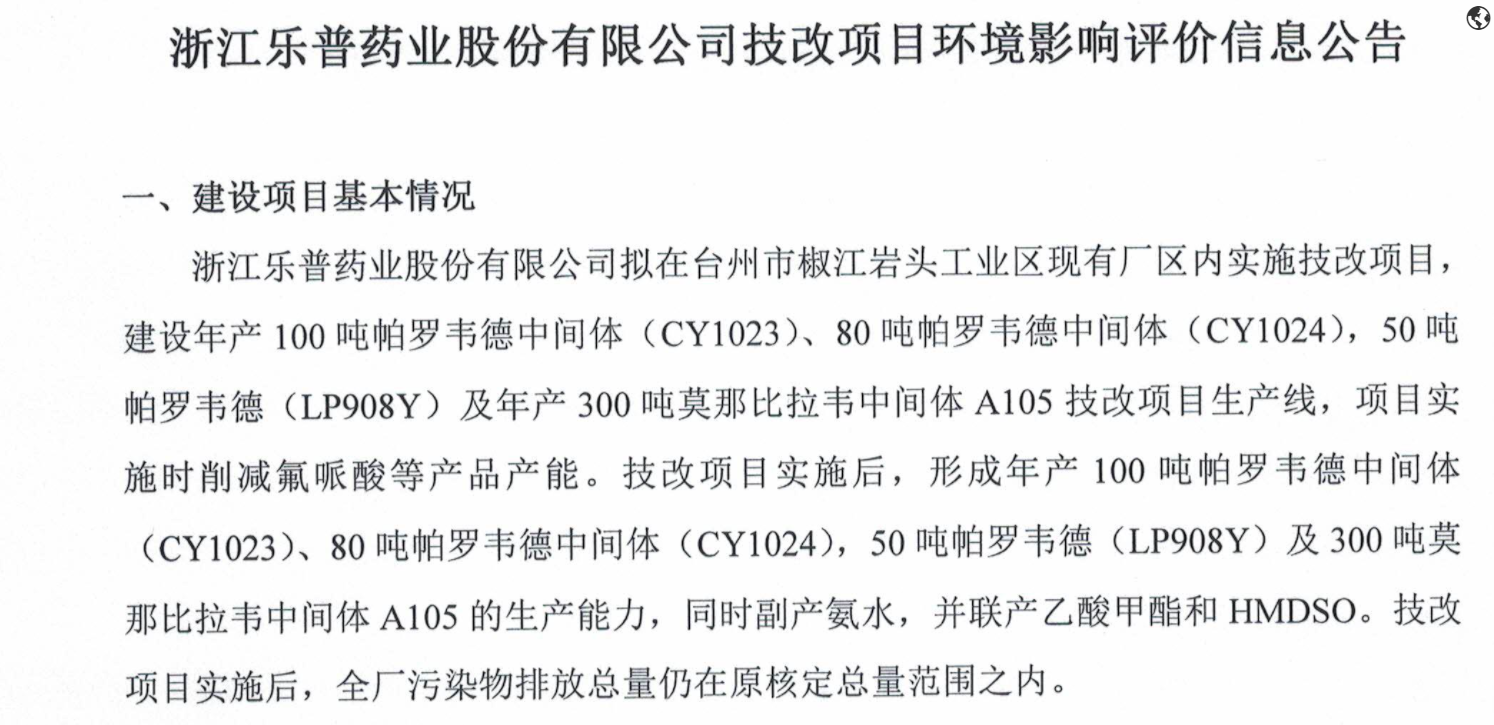 浙江乐普药业股份有限公司技改项目环境影响评价信息公告

一、建设项目基本情况

浙江乐普药业股份有限公司拟在台州市椒江岩头工业区现有厂区内实施技改项目，建设年产 100 吨帕罗韦德中间体（CY1023）、80 吨帕罗韦德中间体（CY1024），50 吨帕罗韦德（LP908Y）及年产 300 吨莫那比拉韦中间体 A105 技改项目生产线，项目实施时削减氟哌酸等产品产能。技改项目实施后，形成年产 100 吨帕罗韦德中间体（CY1023）、80 吨帕罗韦德中间体（CY1024），50 吨帕罗韦德（LP908Y）及 300 吨莫那比拉韦中间体 A105 的生产能力，同时副产氨水，并联产乙酸甲酯和 HMDSO。技改项目实施后，全厂污染物排放总量仍在原核定总量范围之内。